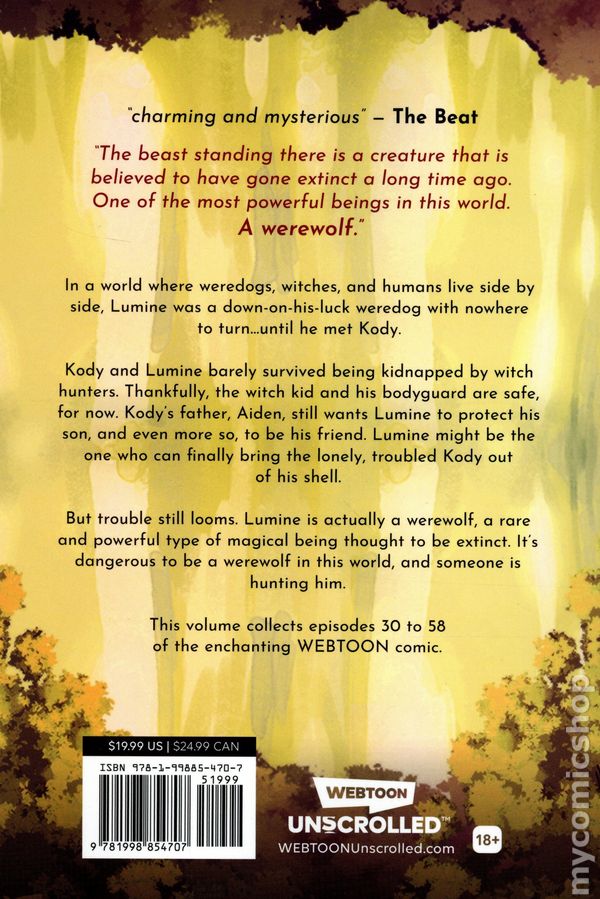 "charming and mysterious" – The Beat

"The beast standing there is a creature that is believed to have gone extinct a long time ago. One of the most powerful beings in this world. A werewolf."

In a world where weredogs, witches, and humans live side by side, Lumine was a down-on-his-luck weredog with nowhere to turn...until he met Kody.

Kody and Lumine barely survived being kidnapped by witch hunters. Thankfully, the witch kid and his bodyguard are safe, for now. Kody's father, Aiden, still wants Lumine to protect his son, and even more so, to be his friend. Lumine might be the one who can finally bring the lonely, troubled Kody out of his shell.

But trouble still looms. Lumine is actually a werewolf, a rare and powerful type of magical being thought to be extinct. It's dangerous to be a werewolf in this world, and someone is hunting him.

This volume collects episodes 30 to 58 of the enchanting WEBTOON comic.

$19.99 US | $24.99 CAN

ISBN 978-1-99885-470-7

51999

9 781998 854707

WEBTOON
UNSCROLLED™
WEBTOONUnscrolled.com

18+

mycomicshop